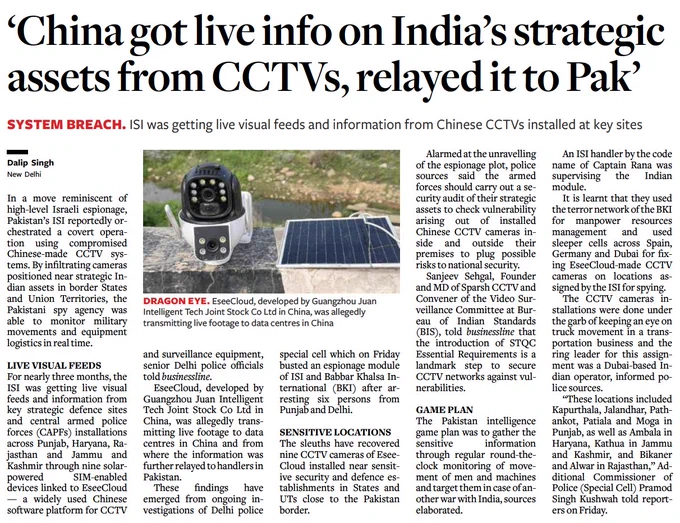 ‘China got live info on India’s strategic assets from CCTVs, relayed it to Pak’

SYSTEM BREACH. ISI was getting live visual feeds and information from Chinese CCTVs installed at key sites

Dalip Singh
New Delhi

In a move reminiscent of high-level Israeli espionage, Pakistan’s ISI reportedly orchestrated a covert operation using compromised Chinese-made CCTV systems. By infiltrating cameras positioned near strategic Indian assets in border States and Union Territories, the Pakistani spy agency was able to monitor military movements and equipment logistics in real time.

LIVE VISUAL FEEDS
For nearly three months, the ISI was getting live visual feeds and information from key strategic defence sites and central armed police forces (CAPFs) installations across Punjab, Haryana, Rajasthan and Jammu and Kashmir through nine solar-powered SIM-enabled devices linked to EseeCloud — a widely used Chinese software platform for CCTV and surveillance equipment, senior Delhi police officials told businessline.

EseeCloud, developed by Guangzhou Juan Intelligent Tech Joint Stock Co Ltd in China, was allegedly transmitting live footage to data centres in China and from where the information was further relayed to handlers in Pakistan.

These findings have emerged from ongoing investigations of Delhi police special cell which on Friday busted an espionage module of ISI and Babbar Khalsa International (BKI) after arresting six persons from Punjab and Delhi.

SENSITIVE LOCATIONS
The sleuths have recovered nine CCTV cameras of EseeCloud installed near sensitive security and defence establishments in States and UTs close to the Pakistan border.

DRAGON EYE. EseeCloud, developed by Guangzhou Juan Intelligent Tech Joint Stock Co Ltd in China, was allegedly transmitting live footage to data centres in China

Alarmed at the unravelling of the espionage plot, police sources said the armed forces should carry out a security audit of their strategic assets to check vulnerability arising out of installed Chinese CCTV cameras inside and outside their premises to plug possible risks to national security.

Sanjeev Sehgal, Founder and MD of Sparsh CCTV and Convener of the Video Surveillance Committee at Bureau of Indian Standards (BIS), told businessline that the introduction of STQC Essential Requirements is a landmark step to secure CCTV networks against vulnerabilities.

GAME PLAN
The Pakistan intelligence game plan was to gather the sensitive information through regular round-the-clock monitoring of movement of men and machines and target them in case of another war with India, sources elaborated.

An ISI handler by the code name of Captain Rana was supervising the Indian module.

It is learnt that they used the terror network of the BKI for manpower resources management and used sleeper cells across Spain, Germany and Dubai for fixing EseeCloud-made CCTV cameras on locations assigned by the ISI for spying.

The CCTV cameras installations were done under the garb of keeping an eye on truck movement in a transportation business and the ring leader for this assignment was a Dubai-based Indian operator, informed police sources.

“These locations included Kapurthala, Jalandhar, Pathankot, Patiala and Moga in Punjab, as well as Ambala in Haryana, Kathua in Jammu and Kashmir, and Bikaner and Alwar in Rajasthan,” Additional Commissioner of Police (Special Cell) Pramod Singh Kushwah told reporters on Friday.